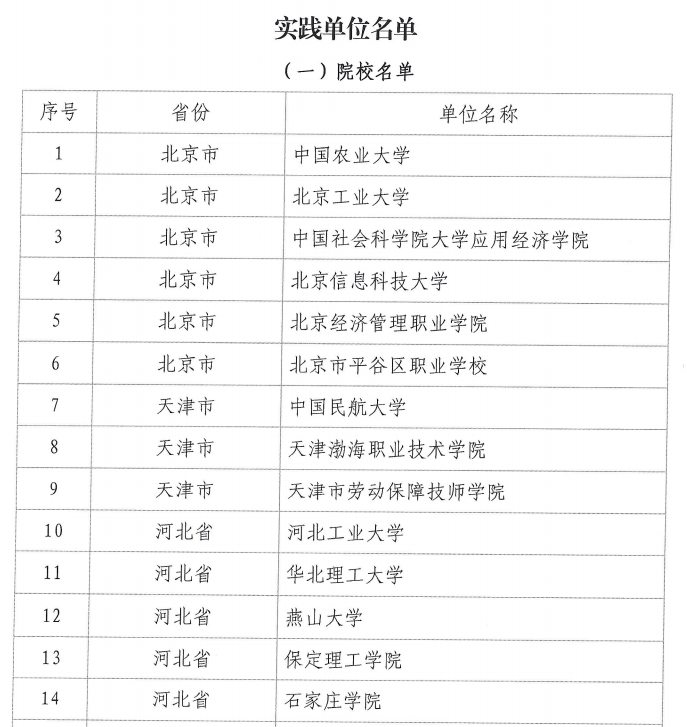 实践单位名单

（一）院校名单

| 序号 | 省份 | 单位名称 |
|---|---|---|
| 1 | 北京市 | 中国农业大学 |
| 2 | 北京市 | 北京工业大学 |
| 3 | 北京市 | 中国社会科学院大学应用经济学院 |
| 4 | 北京市 | 北京信息科技大学 |
| 5 | 北京市 | 北京经济管理职业学院 |
| 6 | 北京市 | 北京市平谷区职业学校 |
| 7 | 天津市 | 中国民航大学 |
| 8 | 天津市 | 天津渤海职业技术学院 |
| 9 | 天津市 | 天津市劳动保障技师学院 |
| 10 | 河北省 | 河北工业大学 |
| 11 | 河北省 | 华北理工大学 |
| 12 | 河北省 | 燕山大学 |
| 13 | 河北省 | 保定理工学院 |
| 14 | 河北省 | 石家庄学院 |